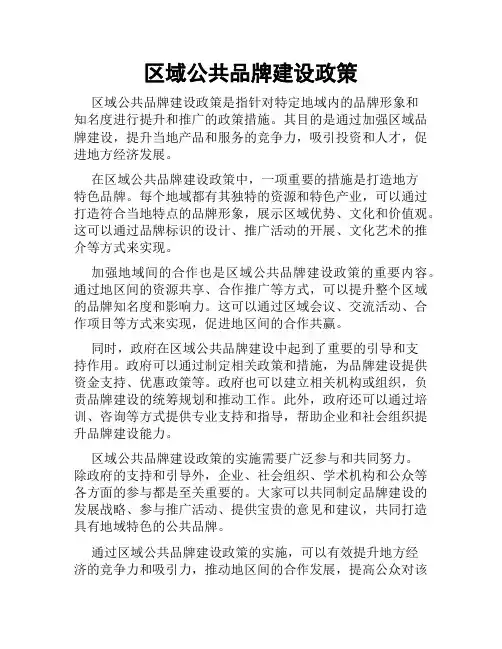 区域公共品牌建设政策

区域公共品牌建设政策是指针对特定地域内的品牌形象和知名度进行提升和推广的政策措施。其目的是通过加强区域品牌建设，提升当地产品和服务的竞争力，吸引投资和人才，促进地方经济发展。

在区域公共品牌建设政策中，一项重要的措施是打造地方特色品牌。每个地域都有其独特的资源和特色产业，可以通过打造符合当地特点的品牌形象，展示区域优势、文化和价值观。这可以通过品牌标识的设计、推广活动的开展、文化艺术的推介等方式来实现。

加强地域间的合作也是区域公共品牌建设政策的重要内容。通过地区间的资源共享、合作推广等方式，可以提升整个区域的品牌知名度和影响力。这可以通过区域会议、交流活动、合作项目等方式来实现，促进地区间的合作共赢。

同时，政府在区域公共品牌建设中起到了重要的引导和支持作用。政府可以通过制定相关政策和措施，为品牌建设提供资金支持、优惠政策等。政府也可以建立相关机构或组织，负责品牌建设的统筹规划和推动工作。此外，政府还可以通过培训、咨询等方式提供专业支持和指导，帮助企业和社会组织提升品牌建设能力。

区域公共品牌建设政策的实施需要广泛参与和共同努力。除政府的支持和引导外，企业、社会组织、学术机构和公众等各方面的参与都是至关重要的。大家可以共同制定品牌建设的发展战略、参与推广活动、提供宝贵的意见和建议，共同打造具有地域特色的公共品牌。

通过区域公共品牌建设政策的实施，可以有效提升地方经济的竞争力和吸引力，推动地区间的合作发展，提高公众对该